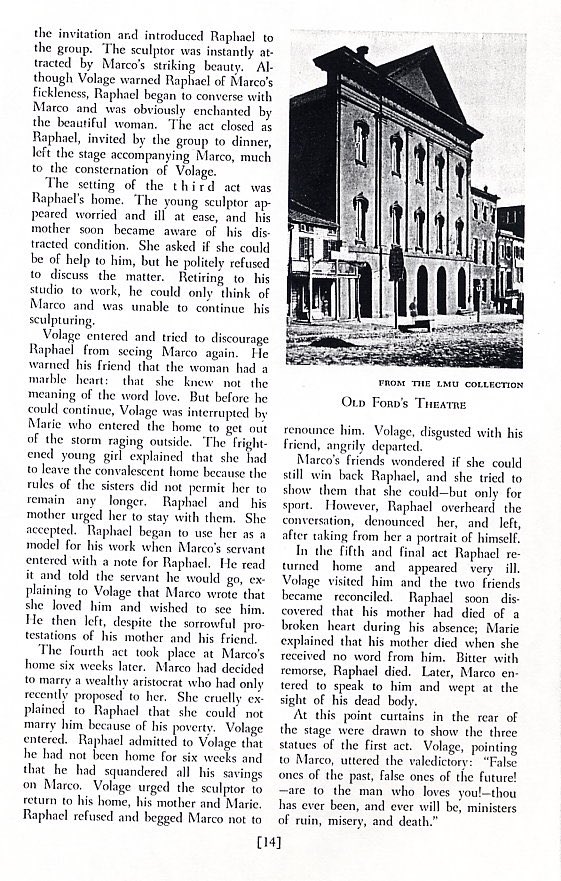 the invitation and introduced Raphael to the group. The sculptor was instantly attracted by Marco's striking beauty. Although Volage warned Raphael of Marco's fickleness, Raphael began to converse with Marco and was obviously enchanted by the beautiful woman. The act closed as Raphael, invited by the group to dinner, left the stage accompanying Marco, much to the consternation of Volage.

The setting of the third act was Raphael's home. The young sculptor appeared worried and ill at ease, and his mother soon became aware of his distracted condition. She asked if she could be of help to him, but he politely refused to discuss the matter. Retiring to his studio to work, he could only think of Marco and was unable to continue his sculpturing.

Volage entered and tried to discourage Raphael from seeing Marco again. He warned his friend that the woman had a marble heart: that she knew not the meaning of the word love. But before he could continue, Volage was interrupted by Marie who entered the home to get out of the storm raging outside. The frightened young girl explained that she had to leave the convalescent home because the rules of the sisters did not permit her to remain any longer. Raphael and his mother urged her to stay with them. She accepted. Raphael began to use her as a model for his work when Marco's servant entered with a note for Raphael. He read it and told the servant he would go, explaining to Volage that Marco wrote that she loved him and wished to see him. He then left, despite the sorrowful protestations of his mother and his friend.

The fourth act took place at Marco's home six weeks later. Marco had decided to marry a wealthy aristocrat who had only recently proposed to her. She cruelly explained to Raphael that she could not marry him because of his poverty. Volage entered. Raphael admitted to Volage that he had not been home for six weeks and that he had squandered all his savings on Marco. Volage urged the sculptor to return to his home, his mother and Marie. Raphael refused and begged Marco not to

FROM THE LMU COLLECTION

OLD FORD'S THEATRE

renounce him. Volage, disgusted with his friend, angrily departed.

Marco's friends wondered if she could still win back Raphael, and she tried to show them that she could—but only for sport. However, Raphael overheard the conversation, denounced her, and left, after taking from her a portrait of himself.

In the fifth and final act Raphael returned home and appeared very ill. Volage visited him and the two friends became reconciled. Raphael soon discovered that his mother had died of a broken heart during his absence; Marie explained that his mother died when she received no word from him. Bitter with remorse, Raphael died. Later, Marco entered to speak to him and wept at the sight of his dead body.

At this point curtains in the rear of the stage were drawn to show the three statues of the first act. Volage, pointing to Marco, uttered the valedictory: "False ones of the past, false ones of the future! —are to the man who loves you!—thou has ever been, and ever will be, ministers of ruin, misery, and death."

[14]